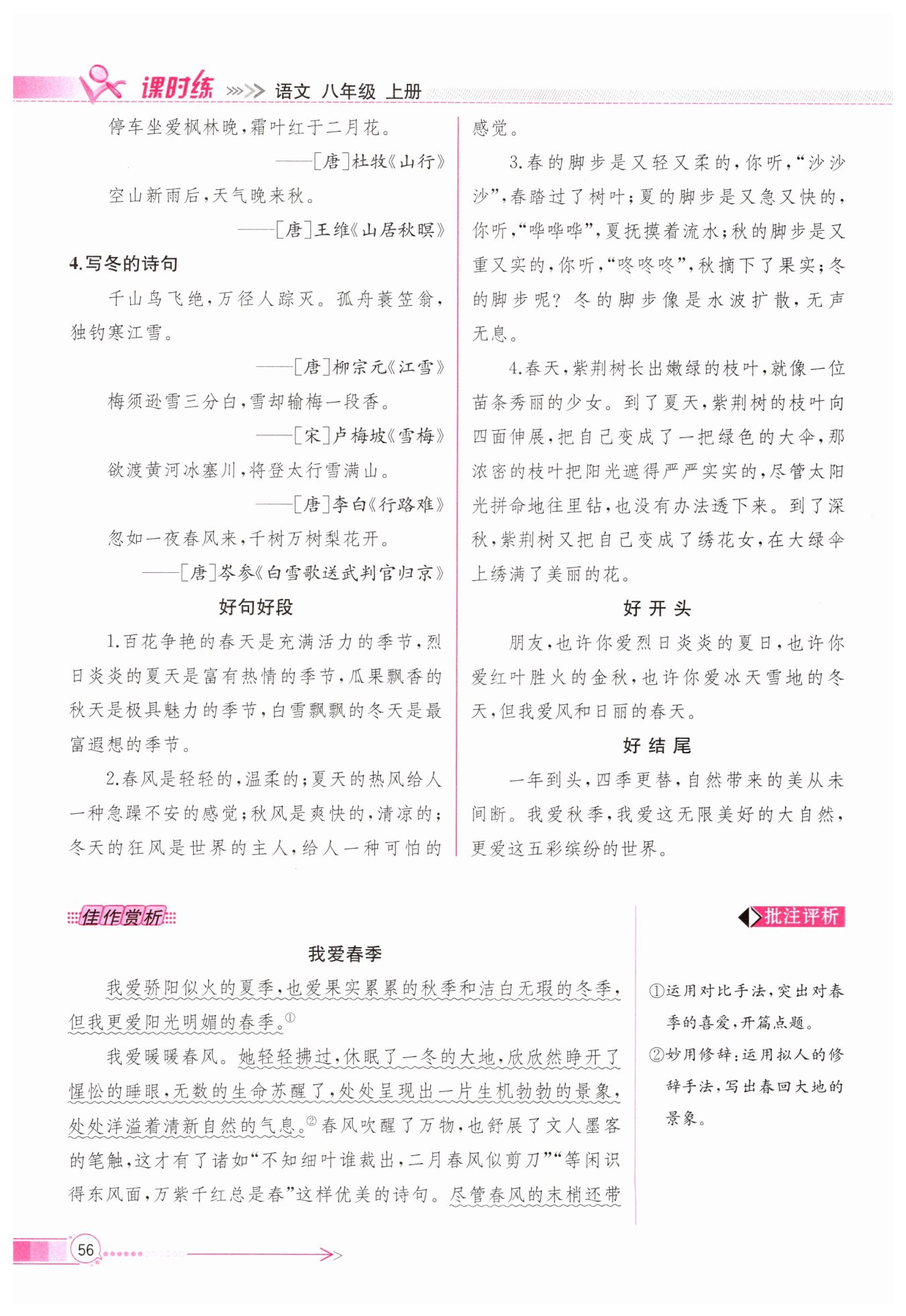 课时练 语文 八年级 上册

停车坐爱枫林晚，霜叶红于二月花。

——[唐]杜牧《山行》

空山新雨后，天气晚来秋。

——[唐]王维《山居秋暝》

4.写冬的诗句

千山鸟飞绝，万径人踪灭。孤舟蓑笠翁，独钓寒江雪。

——[唐]柳宗元《江雪》

梅须逊雪三分白，雪却输梅一段香。

——[宋]卢梅坡《雪梅》

欲渡黄河冰塞川，将登太行雪满山。

——[唐]李白《行路难》

忽如一夜春风来，千树万树梨花开。

——[唐]岑参《白雪歌送武判官归京》

好句好段

1.百花争艳的春天是充满活力的季节，烈日炎炎的夏天是富有热情的季节，瓜果飘香的秋天是极具魅力的季节，白雪飘飘的冬天是最富遐想的季节。

2.春风是轻轻的，温柔的；夏天的热风给人一种急躁不安的感觉；秋风是爽快的，清凉的；冬天的狂风是世界的主人，给人一种可怕的感觉。

3.春的脚步是又轻又柔的，你听，“沙沙沙”，春踏过了树叶；夏的脚步是又急又快的，你听，“哗哗哗”，夏抚摸着流水；秋的脚步是又重又实的，你听，“咚咚咚”，秋摘下了果实；冬的脚步呢？冬的脚步像是水波扩散，无声无息。

4.春天，紫荆树长出嫩绿的枝叶，就像一位苗条秀丽的少女。到了夏天，紫荆树的枝叶向四面伸展，把自己变成了一把绿色的大伞，那浓密的枝叶把阳光遮得严严实实的，尽管太阳光拼命地往里钻，也没有办法透下来。到了深秋，紫荆树又把自己变成了绣花女，在大绿伞上绣满了美丽的花。

好开头

朋友，也许你爱烈日炎炎的夏日，也许你爱红叶胜火的金秋，也许你爱冰天雪地的冬天，但我爱风和日丽的春天。

好结尾

一年到头，四季更替，自然带来的美从未间断。我爱秋季，我爱这无限美好的大自然，更爱这五彩缤纷的世界。

佳作赏析

我爱春季

我爱骄阳似火的夏季，也爱果实累累的秋季和洁白无瑕的冬季，但我更爱阳光明媚的春季。①

我爱暖暖春风。她轻轻拂过，休眠了一冬的大地，欣欣然睁开了惺忪的睡眼，无数的生命苏醒了，处处呈现出一片生机勃勃的景象，处处洋溢着清新自然的气息。②春风吹醒了万物，也舒展了文人墨客的笔触，这才有了诸如“不知细叶谁裁出，二月春风似剪刀”“等闲识得东风面，万紫千红总是春”这样优美的诗句。尽管春风的末梢还带

批注评析

①运用对比手法，突出对春季的喜爱，开篇点题。

②妙用修辞：运用拟人的修辞手法，写出春回大地的景象。

56